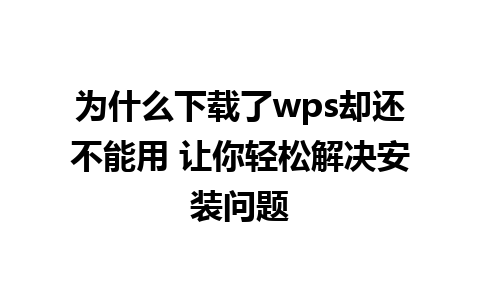 为什么下载了wps却还不能用 让你轻松解决安装问题